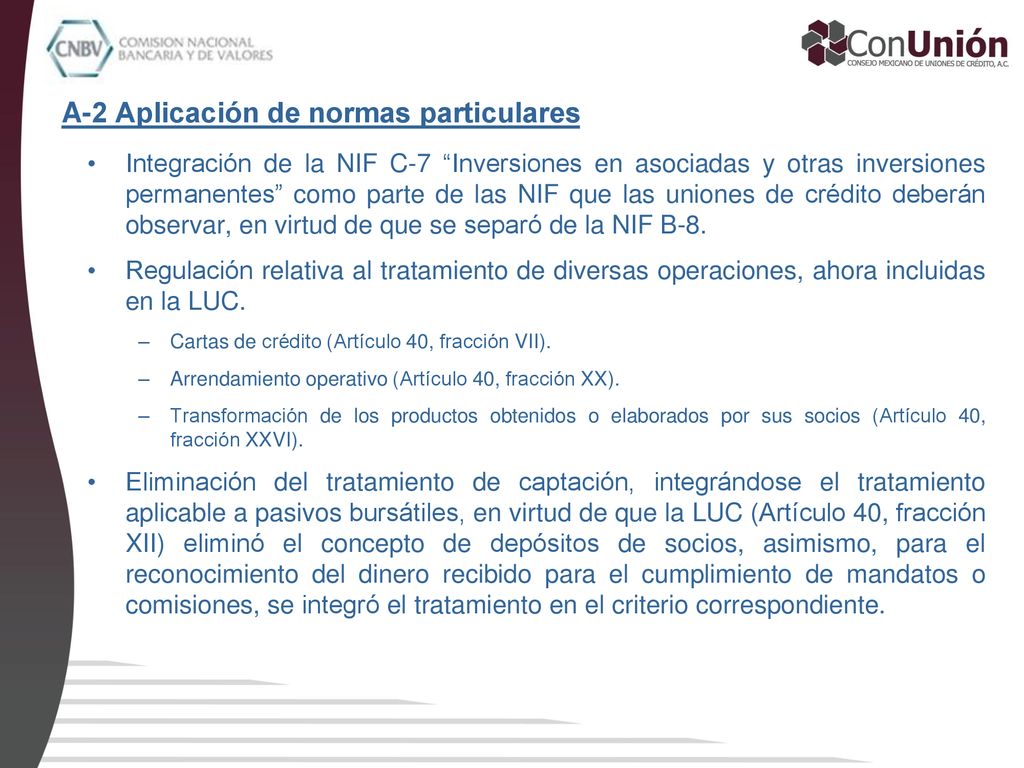 CNBV COMISION NACIONAL BANCARIA Y DE VALORES

ConUnión CONSEJO MEXICANO DE UNIONES DE CRÉDITO, A.C.

A-2 Aplicación de normas particulares

• Integración de la NIF C-7 “Inversiones en asociadas y otras inversiones permanentes” como parte de las NIF que las uniones de crédito deberán observar, en virtud de que se separó de la NIF B-8.

• Regulación relativa al tratamiento de diversas operaciones, ahora incluidas en la LUC.

– Cartas de crédito (Artículo 40, fracción VII).

– Arrendamiento operativo (Artículo 40, fracción XX).

– Transformación de los productos obtenidos o elaborados por sus socios (Artículo 40, fracción XXVI).

• Eliminación del tratamiento de captación, integrándose el tratamiento aplicable a pasivos bursátiles, en virtud de que la LUC (Artículo 40, fracción XII) eliminó el concepto de depósitos de socios, asimismo, para el reconocimiento del dinero recibido para el cumplimiento de mandatos o comisiones, se integró el tratamiento en el criterio correspondiente.